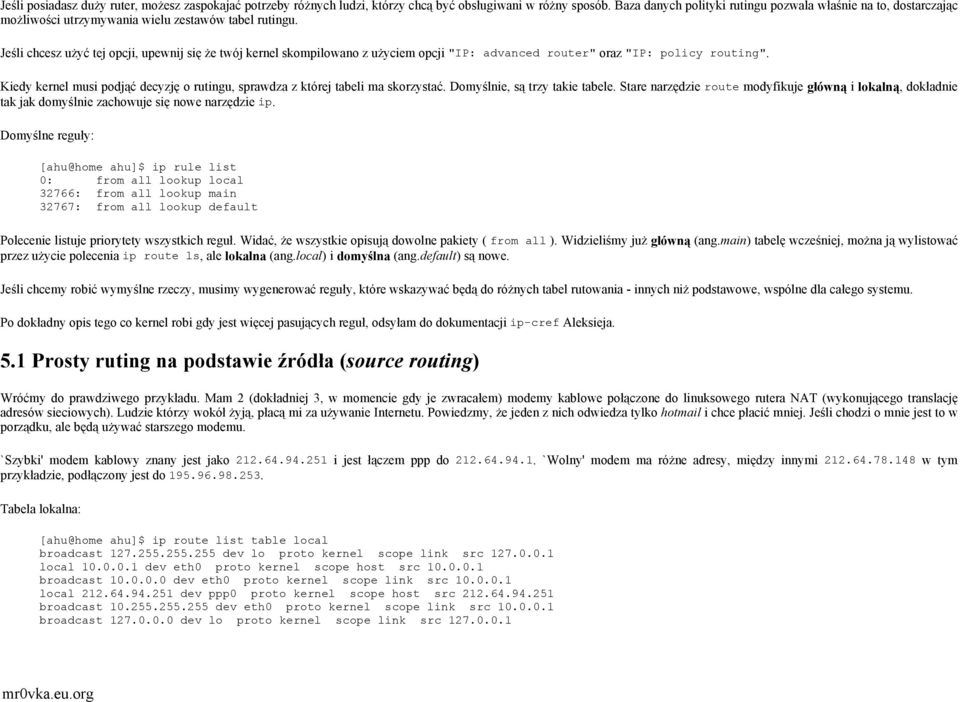 Jeśli posiadasz duży ruter, możesz zaspokajać potrzeby różnych ludzi, którzy chcą być obsługiwani w różny sposób. Baza danych polityki rutingu pozwala właśnie na to, dostarczając możliwości utrzymywania wielu zestawów tabel rutingu.

Jeśli chcesz użyć tej opcji, upewnij się że twój kernel skompilowano z użyciem opcji "IP: advanced router" oraz "IP: policy routing".

Kiedy kernel musi podjąć decyzję o rutingu, sprawdza z której tabeli ma skorzystać. Domyślnie, są trzy takie tabele. Stare narzędzie route modyfikuje główną i lokalną, dokładnie tak jak domyślnie zachowuje się nowe narzędzie ip.

Domyślne reguły:

[ahu@home ahu]$ ip rule list
0:      from all lookup local
32766:  from all lookup main
32767:  from all lookup default

Polecenie listuje priorytety wszystkich reguł. Widać, że wszystkie opisują dowolne pakiety ( from all ). Widzieliśmy już główną (ang.main) tabelę wcześniej, można ją wylistować przez użycie polecenia ip route ls, ale lokalna (ang.local) i domyślna (ang.default) są nowe.

Jeśli chcemy robić wymyślne rzeczy, musimy wygenerować reguły, które wskazywać będą do różnych tabel rutowania - innych niż podstawowe, wspólne dla całego systemu.

Po dokładny opis tego co kernel robi gdy jest więcej pasujących reguł, odsyłam do dokumentacji ip-cref Aleksieja.

5.1 Prosty ruting na podstawie źródła (source routing)

Wróćmy do prawdziwego przykładu. Mam 2 (dokładniej 3, w momencie gdy je zwracałem) modemy kablowe połączone do linuksowego rutera NAT (wykonującego translację adresów sieciowych). Ludzie którzy wokół żyją, płacą mi za używanie Internetu. Powiedzmy, że jeden z nich odwiedza tylko hotmail i chce płacić mniej. Jeśli chodzi o mnie jest to w porządku, ale będą używać starszego modemu.

`Szybki' modem kablowy znany jest jako 212.64.94.251 i jest łączem ppp do 212.64.94.1, `Wolny' modem ma różne adresy, między innymi 212.64.78.148 w tym przykładzie, podłączony jest do 195.96.98.253.

Tabela lokalna:

[ahu@home ahu]$ ip route list table local
broadcast 127.255.255.255 dev lo  proto kernel  scope link  src 127.0.0.1
local 10.0.0.1 dev eth0  proto kernel  scope host  src 10.0.0.1
broadcast 10.0.0.0 dev eth0  proto kernel  scope link  src 10.0.0.1
local 212.64.94.251 dev ppp0  proto kernel  scope host  src 212.64.94.251
broadcast 10.255.255.255 dev eth0  proto kernel  scope link  src 10.0.0.1
broadcast 127.0.0.0 dev lo  proto kernel  scope link  src 127.0.0.1

mr0vka.eu.org